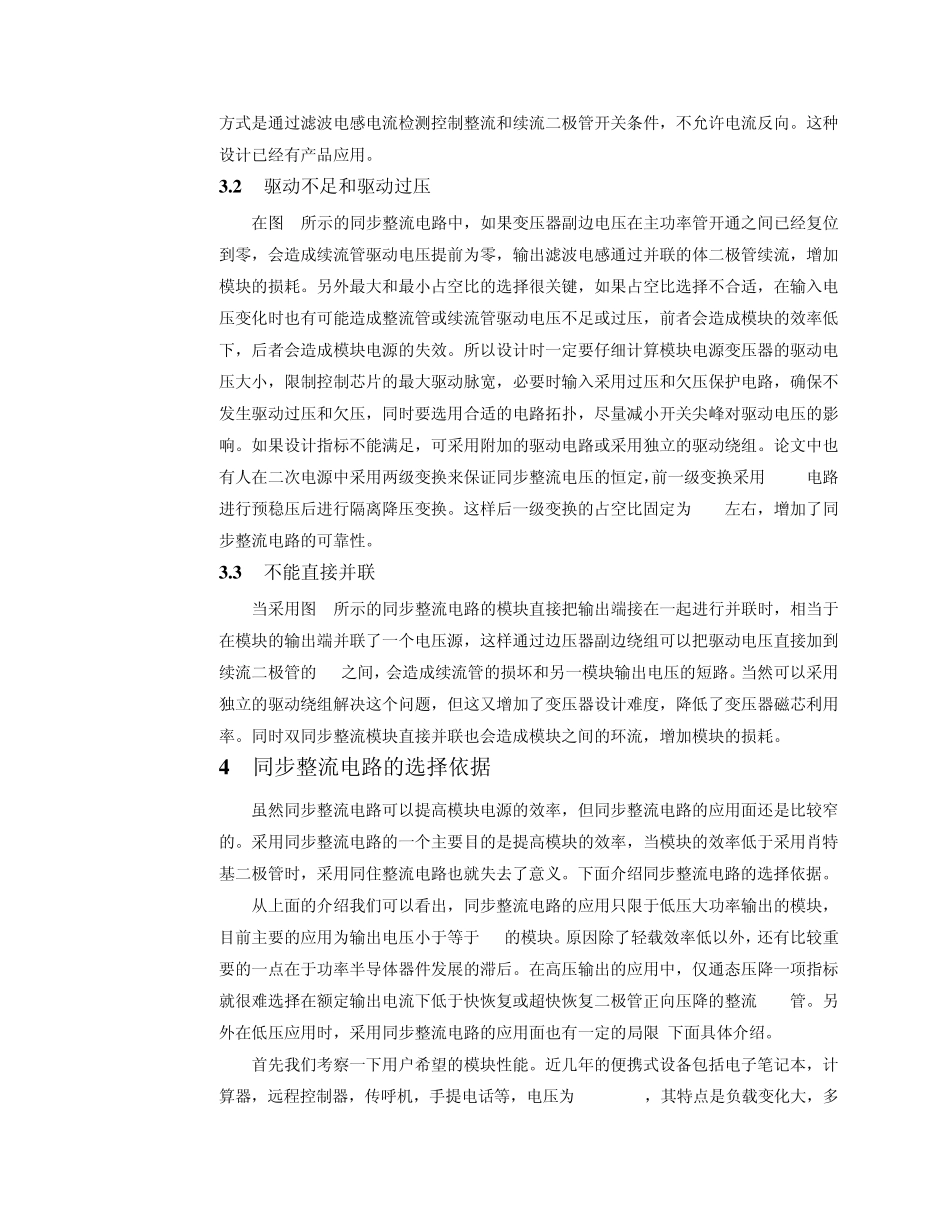 方式是通过滤波电感电流检测控制整流和续流二极管开关条件，不允许电流反向。这种设计已经有产品应用。

3.2　驱动不足和驱动过压

在图　所示的同步整流电路中，如果变压器副边电压在主功率管开通之间已经复位到零，会造成续流管驱动电压提前为零，输出滤波电感通过并联的体二极管续流，增加模块的损耗。另外最大和最小占空比的选择很关键，如果占空比选择不合适，在输入电压变化时也有可能造成整流管或续流管驱动电压不足或过压，前者会造成模块的效率低下，后者会造成模块电源的失效。所以设计时一定要仔细计算模块电源变压器的驱动电压大小，限制控制芯片的最大驱动脉宽，必要时输入采用过压和欠压保护电路，确保不发生驱动过压和欠压，同时要选用合适的电路拓扑，尽量减小开关尖峰对驱动电压的影响。如果设计指标不能满足，可采用附加的驱动电路或采用独立的驱动绕组。论文中也有人在二次电源中采用两级变换来保证同步整流电压的恒定，前一级变换采用　　电路进行预稳压后进行隔离降压变换。这样后一级变换的占空比固定为　　左右，增加了同步整流电路的可靠性。

3.3　不能直接并联

当采用图　所示的同步整流电路的模块直接把输出端接在一起进行并联时，相当于在模块的输出端并联了一个电压源，这样通过边压器副边绕组可以把驱动电压直接加到续流二极管的　　之间，会造成续流管的损坏和另一模块输出电压的短路。当然可以采用独立的驱动绕组解决这个问题，但这又增加了变压器设计难度，降低了变压器磁芯利用率。同时双同步整流模块直接并联也会造成模块之间的环流，增加模块的损耗。

4　同步整流电路的选择依据

虽然同步整流电路可以提高模块电源的效率，但同步整流电路的应用面还是比较窄的。采用同步整流电路的一个主要目的是提高模块的效率，当模块的效率低于采用肖特基二极管时，采用同住整流电路也就失去了意义。下面介绍同步整流电路的选择依据。

从上面的介绍我们可以看出，同步整流电路的应用只限于低压大功率输出的模块，目前主要的应用为输出电压小于等于　　的模块。原因除了轻载效率低以外，还有比较重要的一点在于功率半导体器件发展的滞后。在高压输出的应用中，仅通态压降一项指标就很难选择在额定输出电流下低于快恢复或超快恢复二极管正向压降的整流　　管。另外在低压应用时，采用同步整流电路的应用面也有一定的局限 下面具体介绍。

首先我们考察一下用户希望的模块性能。近几年的便携式设备包括电子笔记本，计算器，远程控制器，传呼机，手提电话等，电压为　　　　，其特点是负载变化大，多